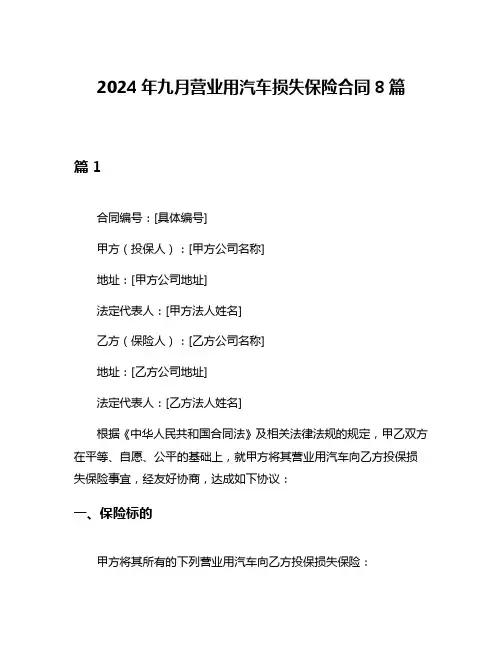 2024 年九月营业用汽车损失保险合同 8 篇

篇 1

合同编号：[具体编号]

甲方（投保人）：[甲方公司名称]

地址：[甲方公司地址]

法定代表人：[甲方法人姓名]

乙方（保险人）：[乙方公司名称]

地址：[乙方公司地址]

法定代表人：[乙方法人姓名]

根据《中华人民共和国合同法》及相关法律法规的规定，甲乙双方在平等、自愿、公平的基础上，就甲方将其营业用汽车向乙方投保损失保险事宜，经友好协商，达成如下协议：

一、保险标的

甲方将其所有的下列营业用汽车向乙方投保损失保险：